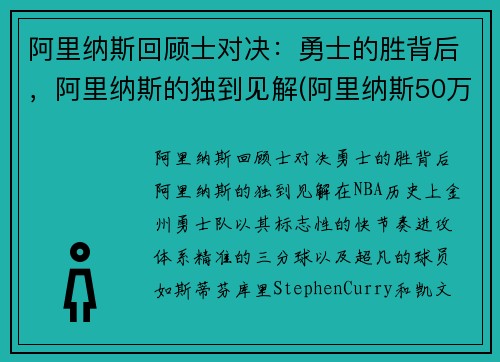 阿里纳斯回顾士对决：勇士的胜背后，阿里纳斯的独到见解(阿里纳斯50万

阿里纳斯回顾士对决勇士的胜背后阿里纳斯的独到见解在NBA历史上金州勇士队以其标志性的快节奏进攻体系精准的三分球以及超凡的球员如斯蒂芬库里StephenCurry和凯文